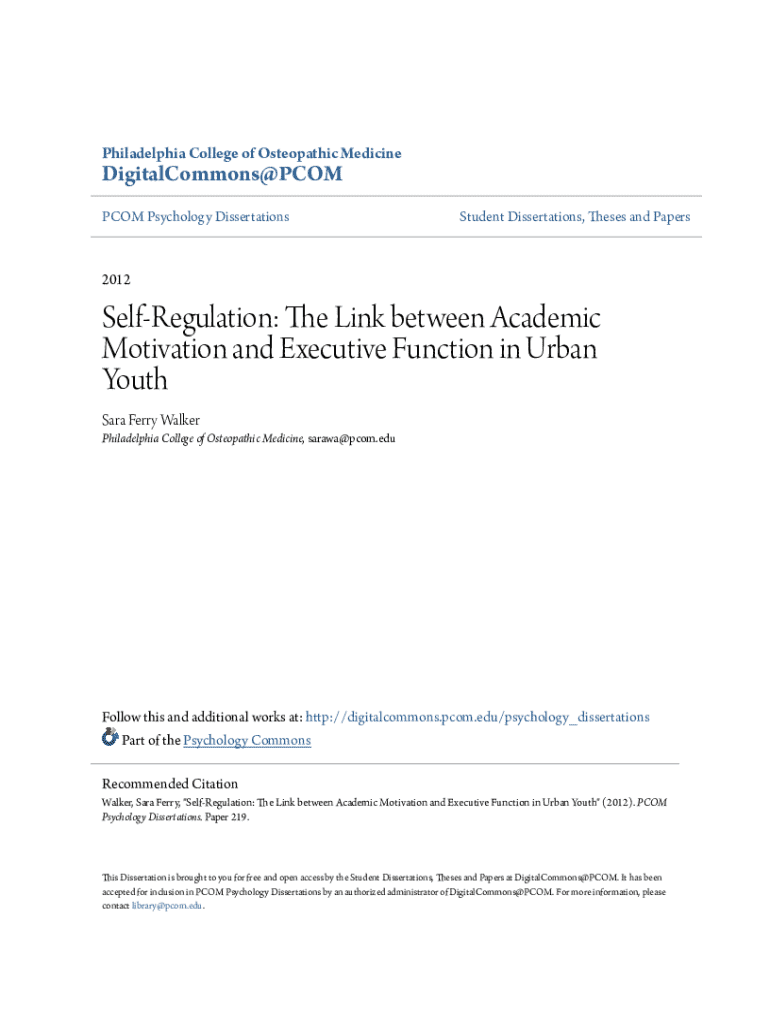 Philadelphia College of Osteopathic Medicine
DigitalCommons@PCOM

PCOM Psychology Dissertations

Student Dissertations, Theses and Papers

2012

Self-Regulation: The Link between Academic Motivation and Executive Function in Urban Youth

Sara Ferry Walker
Philadelphia College of Osteopathic Medicine, sarawa@pcom.edu

Follow this and additional works at: http://digitalcommons.pcom.edu/psychology_dissertations
Part of the Psychology Commons

Recommended Citation
Walker, Sara Ferry, "Self-Regulation: The Link between Academic Motivation and Executive Function in Urban Youth" (2012). PCOM Psychology Dissertations. Paper 219.

This Dissertation is brought to you for free and open access by the Student Dissertations, Theses and Papers at DigitalCommons@PCOM. It has been accepted for inclusion in PCOM Psychology Dissertations by an authorized administrator of DigitalCommons@PCOM. For more information, please contact library@pcom.edu.